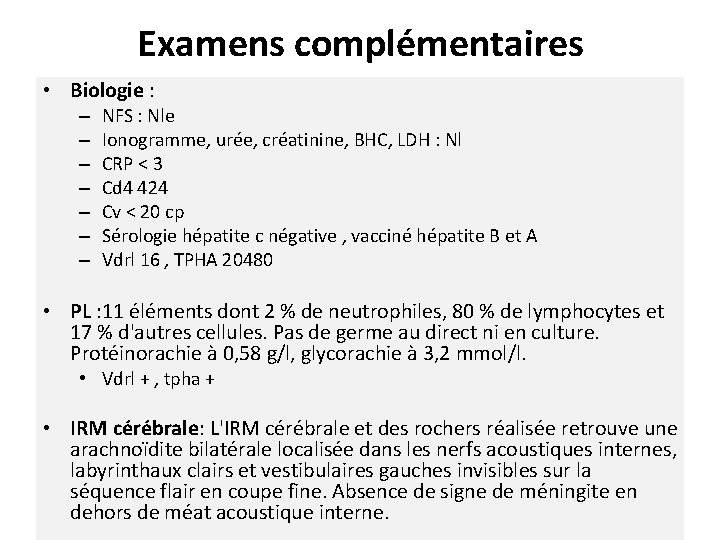 Examens complémentaires

• Biologie :
– NFS : Nle
– Ionogramme, urée, créatinine, BHC, LDH : Nl
– CRP < 3
– Cd4 424
– Cv < 20 cp
– Sérologie hépatite c négative , vacciné hépatite B et A
– Vdrl 16 , TPHA 20480

• PL :11 éléments dont 2 % de neutrophiles, 80 % de lymphocytes et 17 % d'autres cellules. Pas de germe au direct ni en culture. Protéinorachie à 0,58 g/l, glycorachie à 3,2 mmol/l.
• Vdrl + , tpha +

• IRM cérébrale: L'IRM cérébrale et des rochers réalisée retrouve une arachnoïdite bilatérale localisée dans les nerfs acoustiques internes, labyrinthaux clairs et vestibulaires gauches invisibles sur la séquence flair en coupe fine. Absence de signe de méningite en dehors de méat acoustique interne.